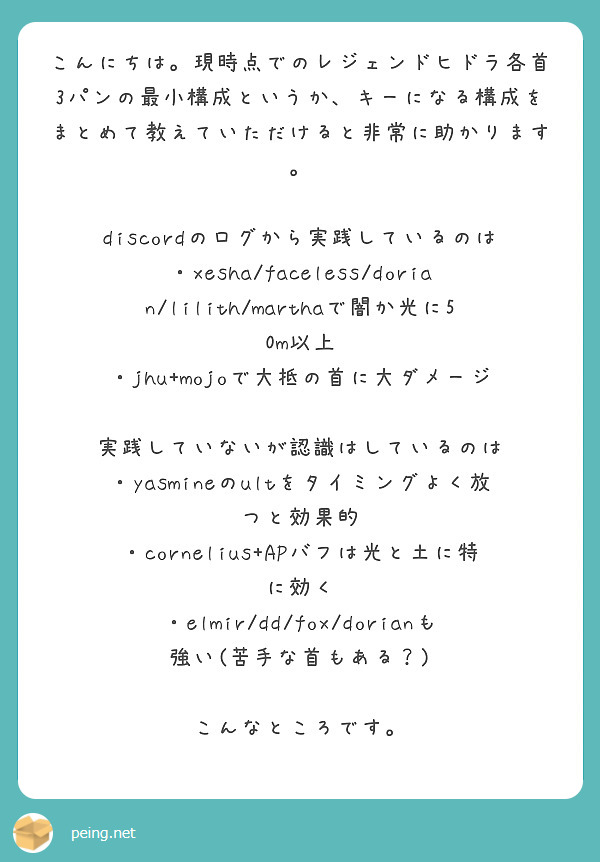 こんにちは。現時点でのレジェンドヒドラ各首3パンの最小構成というか、キーになる構成をまとめて教えていただけると非常に助かります。

discordのログから実践しているのは
・xesha/faceless/dorian/lilith/marthaで闇か光に50m以上
・jhu+mojoで大抵の首に大ダメージ

実践していないが認識はしているのは
・yasmineのultをタイミングよく放つと効果的
・cornelius+APバフは光と土に特に効く
・elmir/dd/fox/dorianも強い(苦手な首もある？)

こんなところです。

peing.net